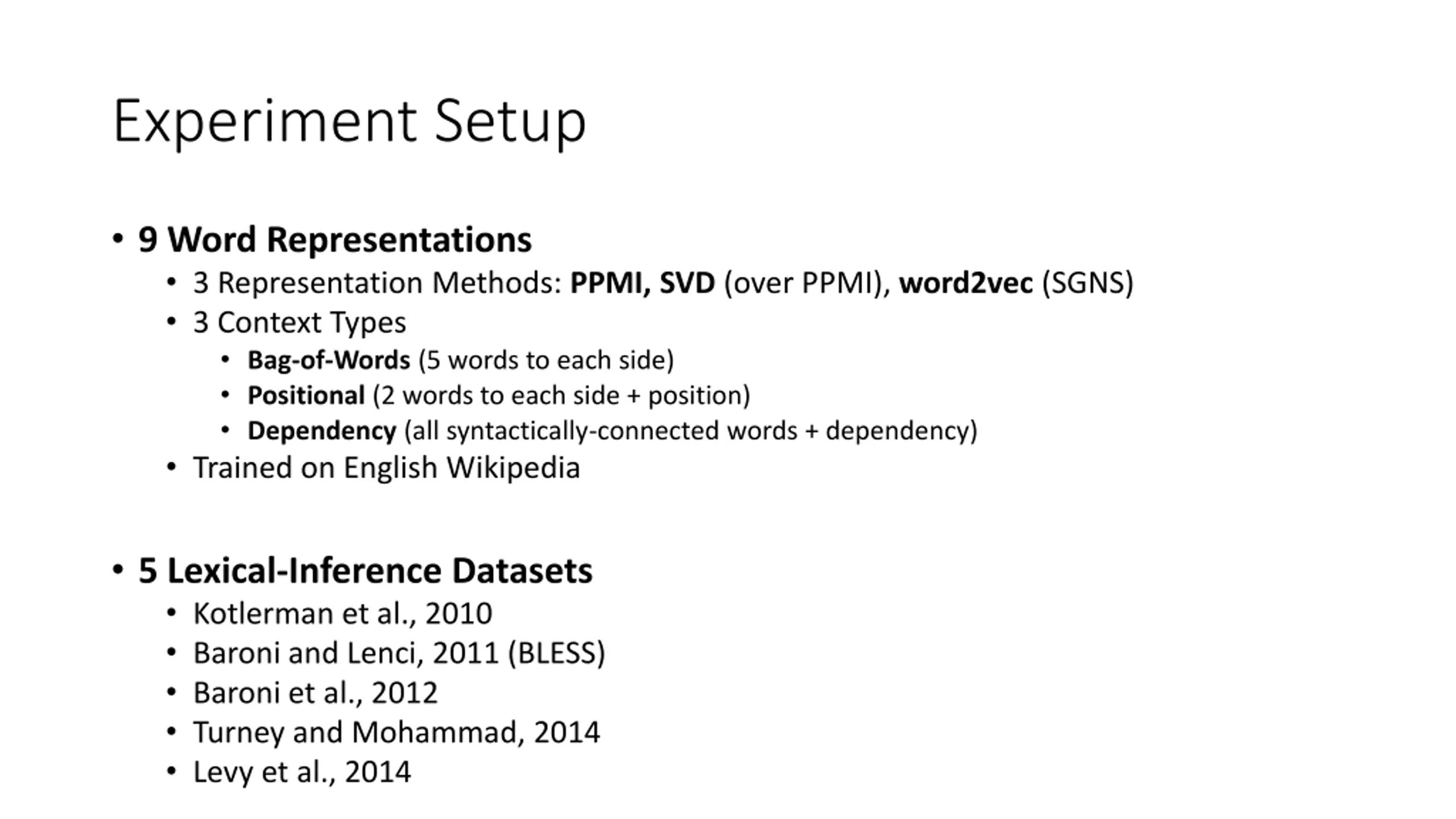 Experiment Setup

• 9 Word Representations
  • 3 Representation Methods: PPMI, SVD (over PPMI), word2vec (SGNS)
  • 3 Context Types
    • Bag-of-Words (5 words to each side)
    • Positional (2 words to each side + position)
    • Dependency (all syntactically-connected words + dependency)
  • Trained on English Wikipedia

• 5 Lexical-Inference Datasets
  • Kotlerman et al., 2010
  • Baroni and Lenci, 2011 (BLESS)
  • Baroni et al., 2012
  • Turney and Mohammad, 2014
  • Levy et al., 2014